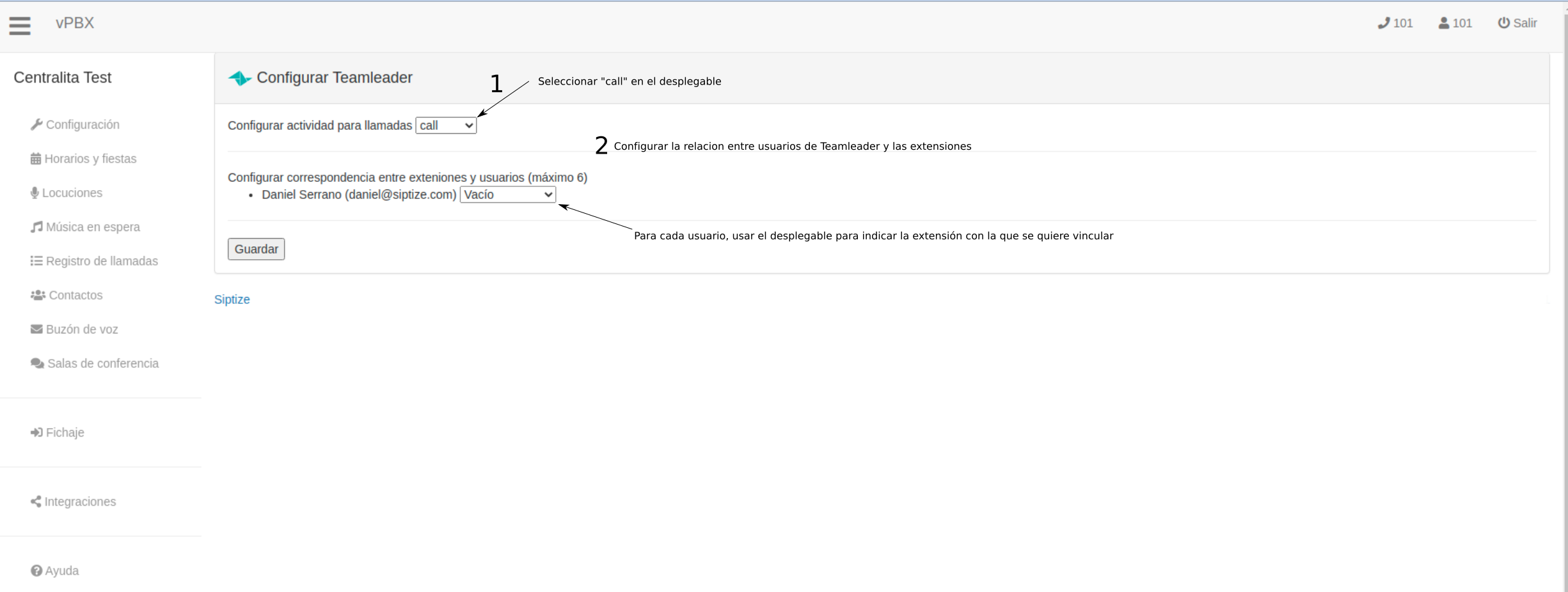 vPBX

101 101 Salir

Centralita Test

Configuración

Horarios y fiestas

Locuciones

Música en espera

Registro de llamadas

Contactos

Buzón de voz

Salas de conferencia

Fichaje

Integraciones

Ayuda

Configurar Teamleader

1 Seleccionar "call" en el desplegable

Configurar actividad para llamadas call

2 Configurar la relacion entre usuarios de Teamleader y las extensiones

Configurar correspondencia entre exteniones y usuarios (máximo 6)

• Daniel Serrano (daniel@siptize.com) Vacío

Para cada usuario, usar el desplegable para indicar la extensión con la que se quiere vincular

Guardar

Siptize